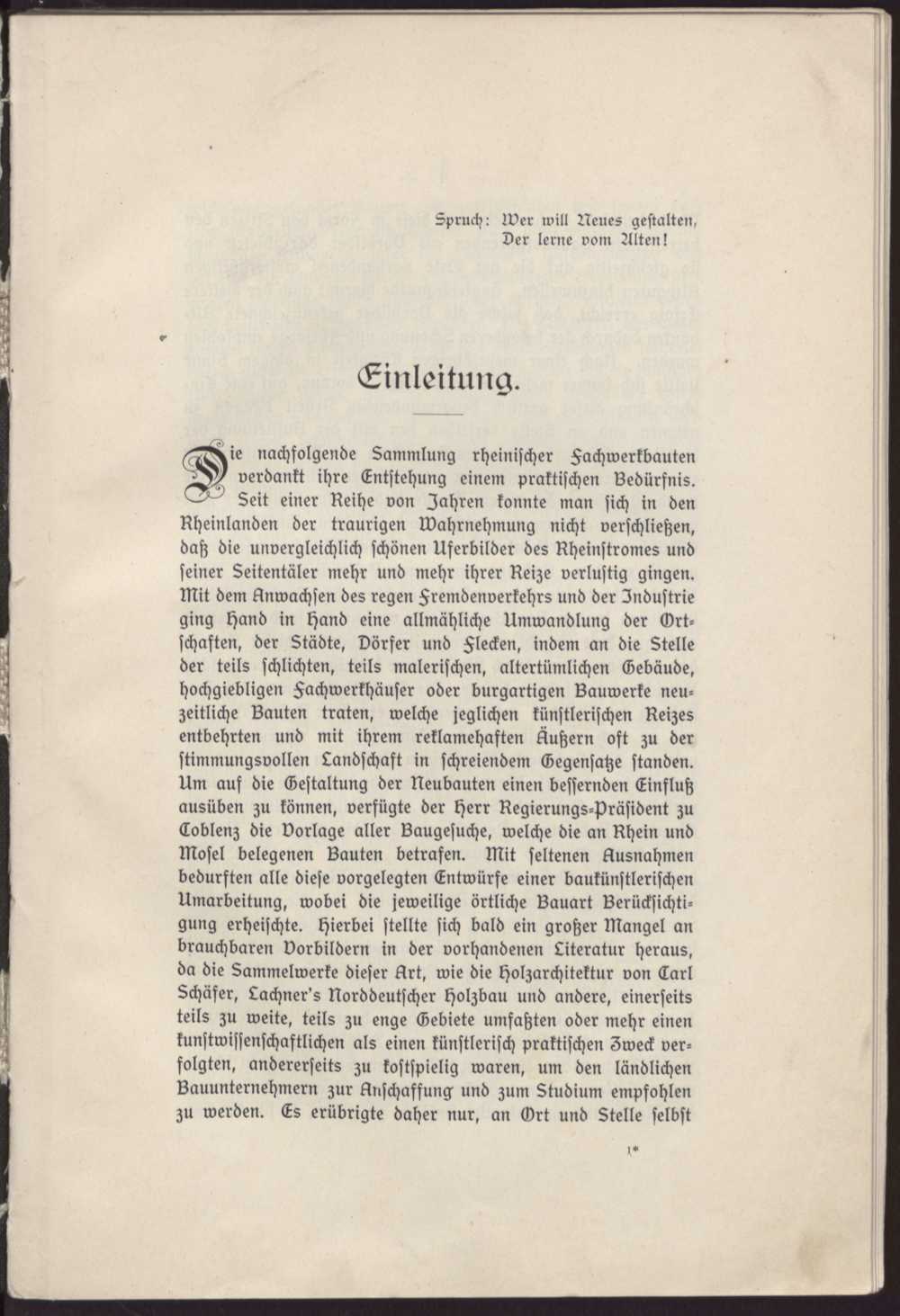 Spruch: Wer will Neues gestalten,
Der lerne vom Alten!

Einleitung.

Die nachfolgende Sammlung rheinischer Fachwerkbauten verdankt ihre Entstehung einem praktischen Bedürfnis. Seit einer Reihe von Jahren konnte man sich in den Rheinlanden der traurigen Wahrnehmung nicht verschließen, daß die unvergleichlich schönen Uferbilder des Rheinstromes und seiner Seitentäler mehr und mehr ihrer Reize verlustig gingen. Mit dem Anwachsen des regen Fremdenverkehrs und der Industrie ging Hand in Hand eine allmähliche Umwandlung der Ortschaften, der Städte, Dörfer und Flecken, indem an die Stelle der teils schlichten, teils malerischen, altertümlichen Gebäude, hochgiebligen Fachwerkhäuser oder burgartigen Bauwerke neuzeitliche Bauten traten, welche jeglichen künstlerischen Reizes entbehrten und mit ihrem reklamehaften Äußern oft zu der stimmungsvollen Landschaft in schreiendem Gegensatze standen. Um auf die Gestaltung der Neubauten einen bessernden Einfluß ausüben zu können, verfügte der Herr Regierungs-Präsident zu Coblenz die Vorlage aller Baugesuche, welche die an Rhein und Mosel belegenen Bauten betrafen. Mit seltenen Ausnahmen bedurften alle diese vorgelegten Entwürfe einer baukünstlerischen Umarbeitung, wobei die jeweilige örtliche Bauart Berücksichtigung erheischte. Hierbei stellte sich bald ein großer Mangel an brauchbaren Vorbildern in der vorhandenen Literatur heraus, da die Sammelwerke dieser Art, wie die Holzarchitektur von Carl Schäfer, Lachner's Norddeutscher Holzbau und andere, einerseits teils zu weite, teils zu enge Gebiete umfaßten oder mehr einen kunstwissenschaftlichen als einen künstlerisch praktischen Zweck verfolgten, andererseits zu kostspielig waren, um den ländlichen Bauunternehmern zur Anschaffung und zum Studium empfohlen zu werden. Es erübrigte daher nur, an Ort und Stelle selbst

1*